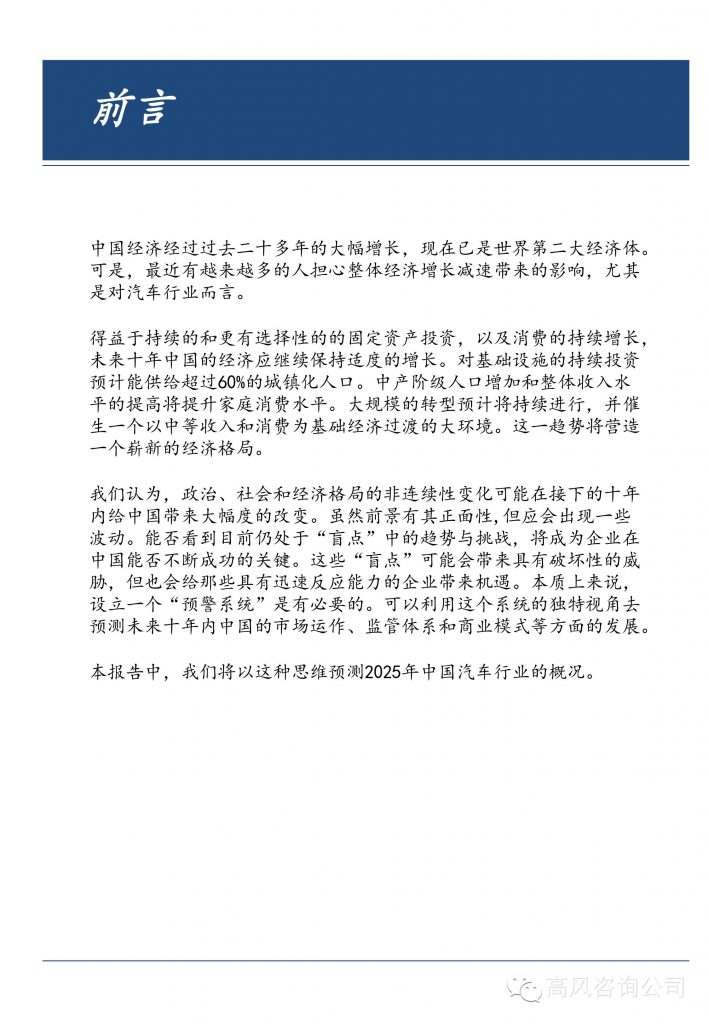 前言

中国经济经过过去二十多年的大幅增长，现在已是世界第二大经济体。可是，最近有越来越多的人担心整体经济增长减速带来的影响，尤其是对汽车行业而言。

得益于持续的和更有选择性的的固定资产投资，以及消费的持续增长，未来十年中国的经济应继续保持适度的增长。对基础设施的持续投资预计能供给超过60%的城镇化人口。中产阶级人口增加和整体收入水平的提高将提升家庭消费水平。大规模的转型预计将持续进行，并催生一个以中等收入和消费为基础经济过渡的大环境。这一趋势将营造一个崭新的经济格局。

我们认为，政治、社会和经济格局的非连续性变化可能在接下的十年内给中国带来大幅度的改变。虽然前景有其正面性，但应会出现一些波动。能否看到目前仍处于“盲点”中的趋势与挑战，将成为企业在中国能否不断成功的关键。这些“盲点”可能会带来具有破坏性的威胁，但也会给那些具有迅速反应能力的企业带来机遇。本质上来说，设立一个“预警系统”是有必要的。可以利用这个系统的独特视角去预测未来十年内中国的市场运作、监管体系和商业模式等方面的发展。

本报告中，我们将以这种思维预测2025年中国汽车行业的概况。

高风咨询公司